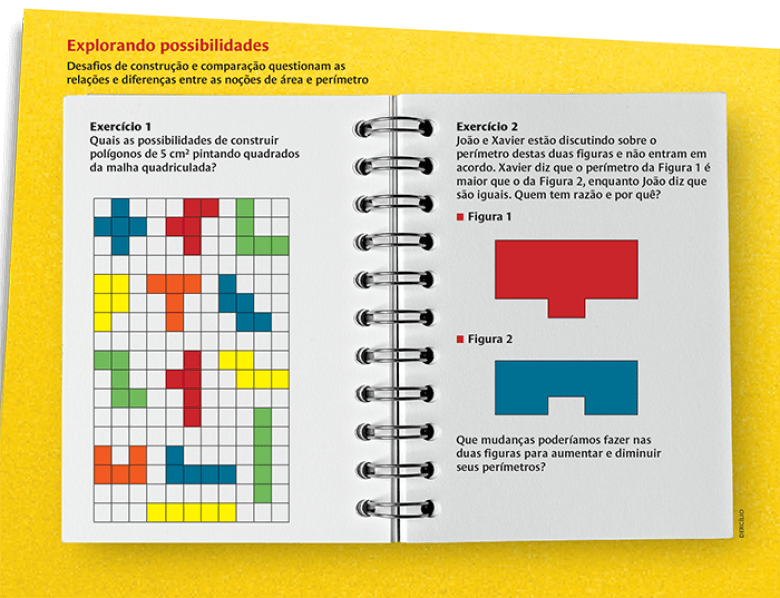 Explorando possibilidades

Desafios de construção e comparação questionam as relações e diferenças entre as noções de área e perímetro

Exercício 1
Quais as possibilidades de construir polígonos de 5 cm² pintando quadrados da malha quadriculada?

Exercício 2
João e Xavier estão discutindo sobre o perímetro destas duas figuras e não entram em acordo. Xavier diz que o perímetro da Figura 1 é maior que o da Figura 2, enquanto João diz que são iguais. Quem tem razão e por quê?

Figura 1

Figura 2

Que mudanças poderíamos fazer nas duas figuras para aumentar e diminuir seus perímetros?

DERCÍLIO